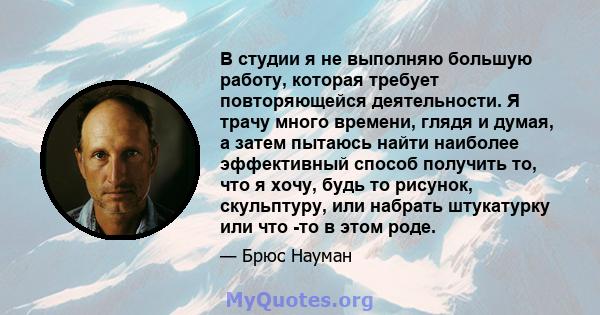 В студии я не выполняю большую работу, которая требует повторяющейся деятельности. Я трачу много времени, глядя и думая, а затем пытаюсь найти наиболее эффективный способ получить то, что я хочу, будь то рисунок, скульптуру, или набрать штукатурку или что -то в этом роде.

— Брюс Науман

MyQuotes.org